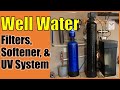 Well Water

Filters, Softener, & UV System